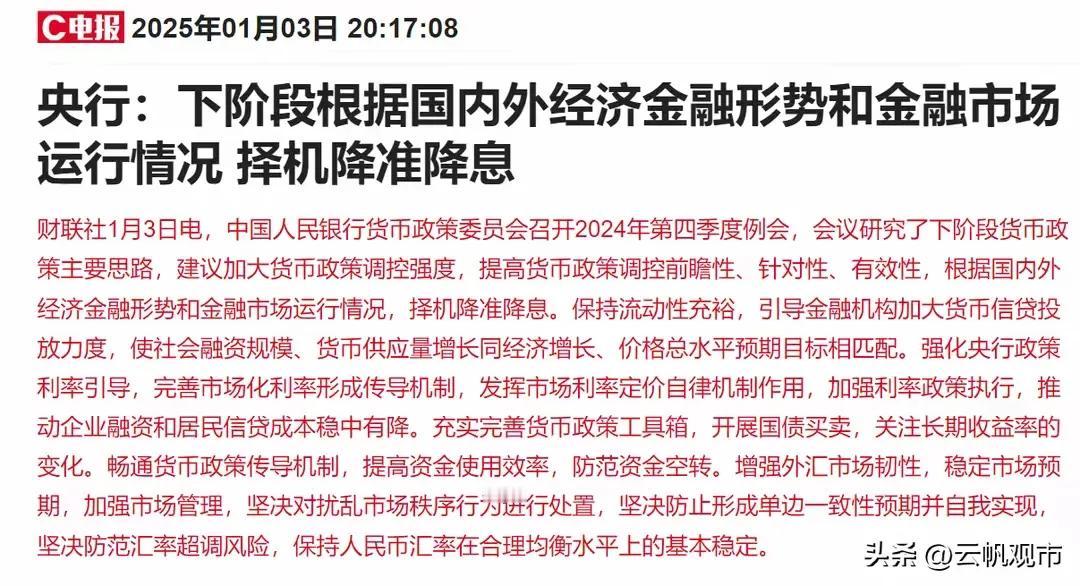 C电报 2025年01月03日 20:17:08

央行：下阶段根据国内外经济金融形势和金融市场运行情况 择机降准降息

财联社1月3日电，中国人民银行货币政策委员会召开2024年第四季度例会，会议研究了下阶段货币政策主要思路，建议加大货币政策调控强度，提高货币政策调控前瞻性、针对性、有效性，根据国内外经济金融形势和金融市场运行情况，择机降准降息。保持流动性充裕，引导金融机构加大货币信贷投放力度，使社会融资规模、货币供应量增长同经济增长、价格总水平预期目标相匹配。强化央行政策利率引导，完善市场化利率形成传导机制，发挥市场利率定价自律机制作用，加强利率政策执行，推动企业融资和居民信贷成本稳中有降。充实完善货币政策工具箱，开展国债买卖，关注长期收益率的变化。畅通货币政策传导机制，提高资金使用效率，防范资金空转。增强外汇市场韧性，稳定市场预期，加强市场管理，坚决对扰乱市场秩序行为进行处置，坚决防止形成单边一致性预期并自我实现，坚决防范汇率超调风险，保持人民币汇率在合理均衡水平上的基本稳定。

头条 @云帆观市